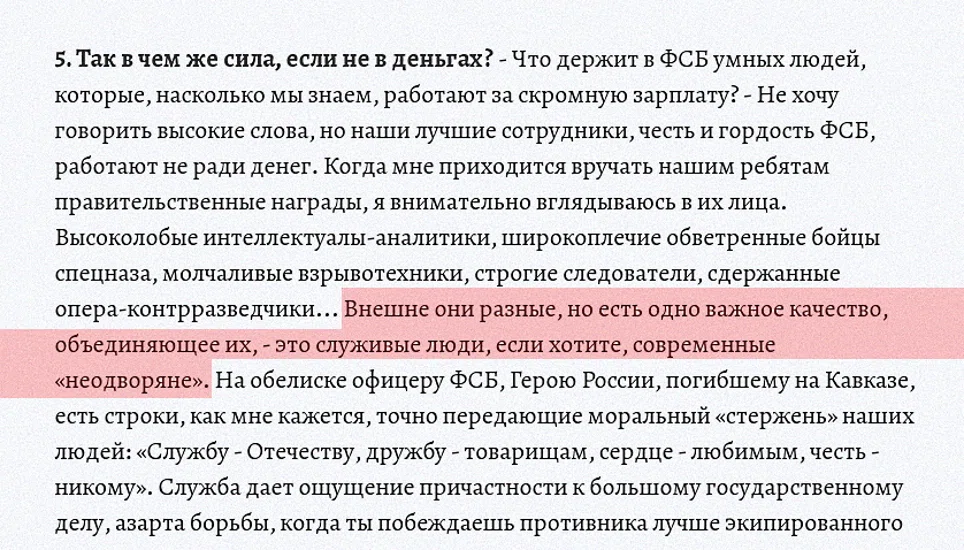 5. Так в чем же сила, если не в деньгах? - Что держит в ФСБ умных людей, которые, насколько мы знаем, работают за скромную зарплату? - Не хочу говорить высокие слова, но наши лучшие сотрудники, честь и гордость ФСБ, работают не ради денег. Когда мне приходится вручать нашим ребятам правительственные награды, я внимательно вглядываюсь в их лица. Высоколобые интеллектуалы-аналитики, широкоплечие обветренные бойцы спецназа, молчаливые взрывотехники, строгие следователи, сдержанные опера-контрразведчики... Внешне они разные, но есть одно важное качество, объединяющее их, - это служивые люди, если хотите, современные «неодворяне». На обелиске офицеру ФСБ, Герою России, погибшему на Кавказе, есть строки, как мне кажется, точно передающие моральный «стержень» наших людей: «Службу - Отечеству, дружбу - товарищам, сердце - любимым, честь - никому». Служба дает ощущение причастности к большому государственному делу, азарта борьбы, когда ты побеждаешь противника лучше экипированного